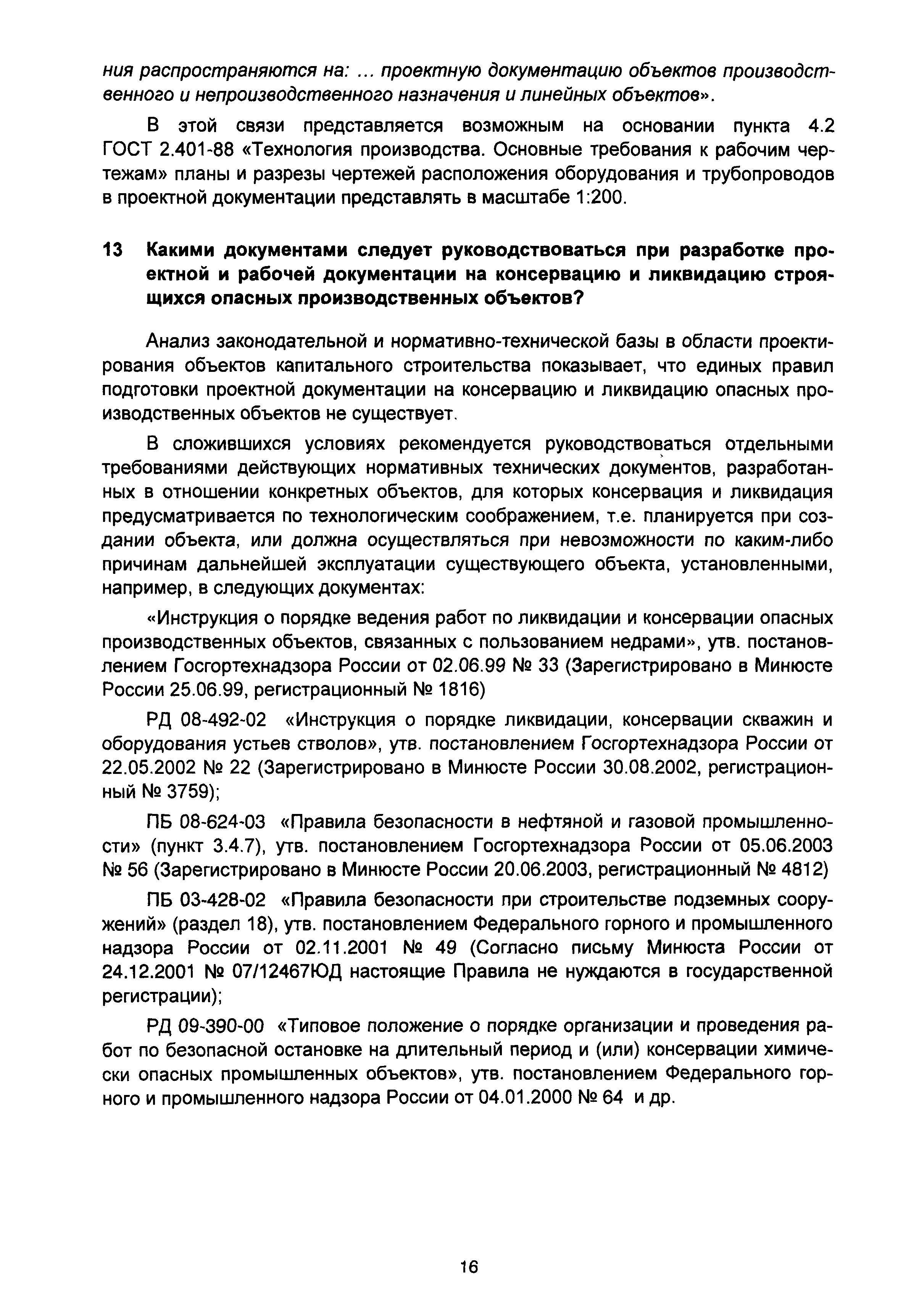 ния распространяются на: ... проектную документацию объектов производственного и непроизводственного назначения и линейных объектов».

В этой связи представляется возможным на основании пункта 4.2 ГОСТ 2.401-88 «Технология производства. Основные требования к рабочим чертежам» планы и разрезы чертежей расположения оборудования и трубопроводов в проектной документации представлять в масштабе 1:200.

13 Какими документами следует руководствоваться при разработке проектной и рабочей документации на консервацию и ликвидацию строящихся опасных производственных объектов?

Анализ законодательной и нормативно-технической базы в области проектирования объектов капитального строительства показывает, что единых правил подготовки проектной документации на консервацию и ликвидацию опасных производственных объектов не существует.

В сложившихся условиях рекомендуется руководствоваться отдельными требованиями действующих нормативных технических документов, разработанных в отношении конкретных объектов, для которых консервация и ликвидация предусматривается по технологическим соображением, т.е. планируется при создании объекта, или должна осуществляться при невозможности по каким-либо причинам дальнейшей эксплуатации существующего объекта, установленными, например, в следующих документах:

«Инструкция о порядке ведения работ по ликвидации и консервации опасных производственных объектов, связанных с пользованием недрами», утв. постановлением Госгортехнадзора России от 02.06.99 № 33 (Зарегистрировано в Минюсте России 25.06.99, регистрационный № 1816)

РД 08-492-02 «Инструкция о порядке ликвидации, консервации скважин и оборудования устьев стволов», утв. постановлением Госгортехнадзора России от 22.05.2002 № 22 (Зарегистрировано в Минюсте России 30.08.2002, регистрационный № 3759);

ПБ 08-624-03 «Правила безопасности в нефтяной и газовой промышленности» (пункт 3.4.7), утв. постановлением Госгортехнадзора России от 05.06.2003 № 56 (Зарегистрировано в Минюсте России 20.06.2003, регистрационный № 4812)

ПБ 03-428-02 «Правила безопасности при строительстве подземных сооружений» (раздел 18), утв. постановлением Федерального горного и промышленного надзора России от 02.11.2001 № 49 (Согласно письму Минюста России от 24.12.2001 № 07/12467ЮД настоящие Правила не нуждаются в государственной регистрации);

РД 09-390-00 «Типовое положение о порядке организации и проведения работ по безопасной остановке на длительный период и (или) консервации химически опасных промышленных объектов», утв. постановлением Федерального горного и промышленного надзора России от 04.01.2000 № 64 и др.

16